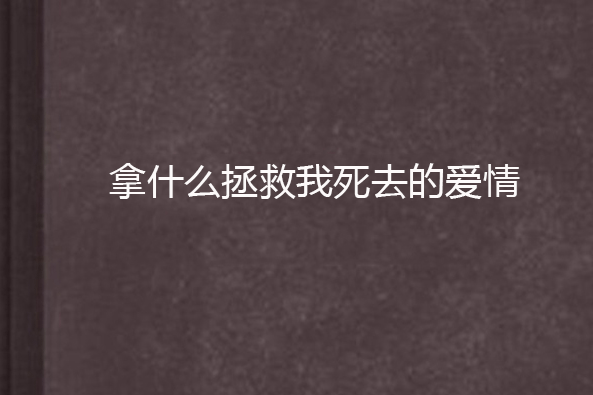 拿什么拯救我死去的爱情